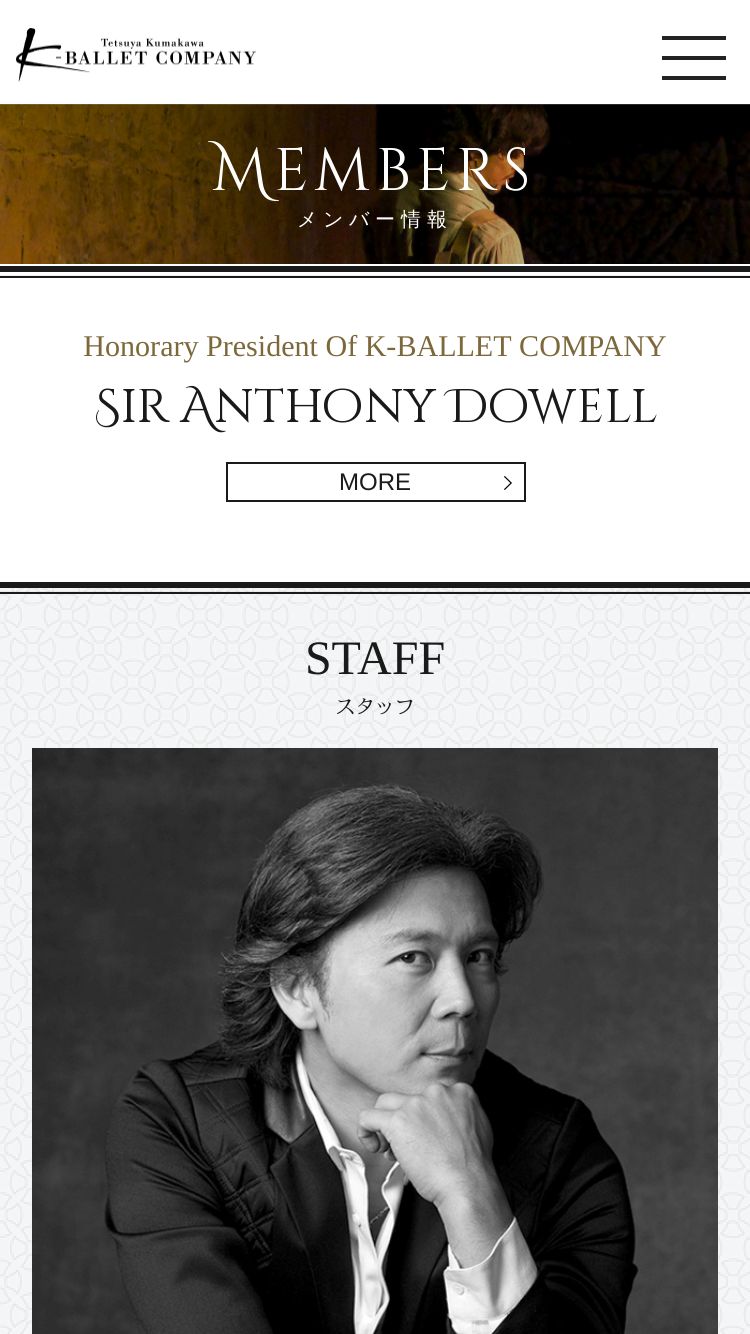 Tetsuya Kumakawa
K-BALLET COMPANY

MEMBERS
メンバー情報

Honorary President Of K-BALLET COMPANY
SIR ANTHONY DOWELL

MORE

STAFF
スタッフ